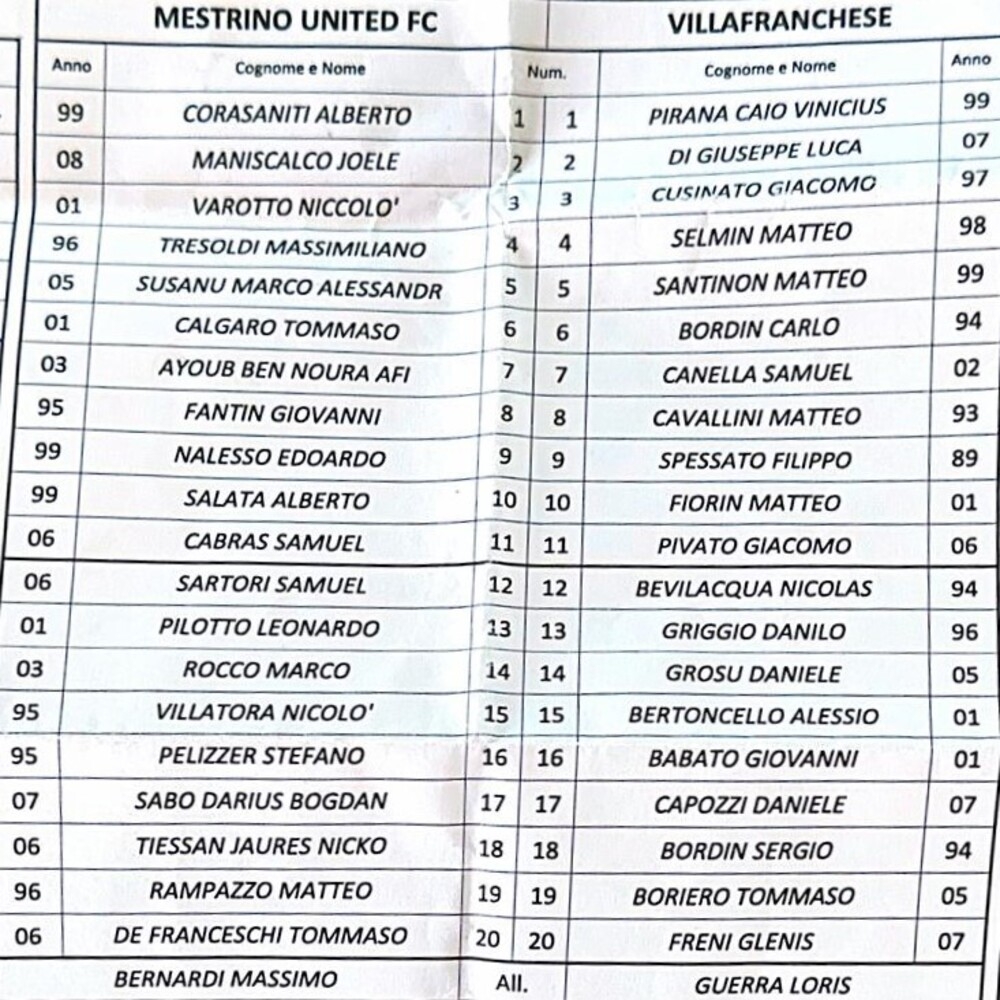 | MESTRINO UNITED FC | | | | VILLAFRANCHESE | |
|---|---|---|---|---|---|
| Anno | Cognome e Nome | Num. | | Cognome e Nome | Anno |
| 99 | CORASANITI ALBERTO | 1 | 1 | PIRANA CAIO VINICIUS | 99 |
| 08 | MANISCALCO JOELE | 2 | 2 | DI GIUSEPPE LUCA | 07 |
| 01 | VAROTTO NICCOLO' | 3 | 3 | CUSINATO GIACOMO | 97 |
| 96 | TRESOLDI MASSIMILIANO | 4 | 4 | SELMIN MATTEO | 98 |
| 05 | SUSANU MARCO ALESSANDR | 5 | 5 | SANTINON MATTEO | 99 |
| 01 | CALGARO TOMMASO | 6 | 6 | BORDIN CARLO | 94 |
| 03 | AYOUB BEN NOURA AFI | 7 | 7 | CANELLA SAMUEL | 02 |
| 95 | FANTIN GIOVANNI | 8 | 8 | CAVALLINI MATTEO | 93 |
| 99 | NALESSO EDOARDO | 9 | 9 | SPESSATO FILIPPO | 89 |
| 99 | SALATA ALBERTO | 10 | 10 | FIORIN MATTEO | 01 |
| 06 | CABRAS SAMUEL | 11 | 11 | PIVATO GIACOMO | 06 |
| 06 | SARTORI SAMUEL | 12 | 12 | BEVILACQUA NICOLAS | 94 |
| 01 | PILOTTO LEONARDO | 13 | 13 | GRIGGIO DANILO | 96 |
| 03 | ROCCO MARCO | 14 | 14 | GROSU DANIELE | 05 |
| 95 | VILLATORA NICOLO' | 15 | 15 | BERTONCELLO ALESSIO | 01 |
| 95 | PELIZZER STEFANO | 16 | 16 | BABATO GIOVANNI | 01 |
| 07 | SABO DARIUS BOGDAN | 17 | 17 | CAPOZZI DANIELE | 07 |
| 06 | TIESSAN JAURES NICKO | 18 | 18 | BORDIN SERGIO | 94 |
| 96 | RAMPAZZO MATTEO | 19 | 19 | BORIERO TOMMASO | 05 |
| 06 | DE FRANCESCHI TOMMASO | 20 | 20 | FRENI GLENIS | 07 |
| | BERNARDI MASSIMO | All. | | GUERRA LORIS | |